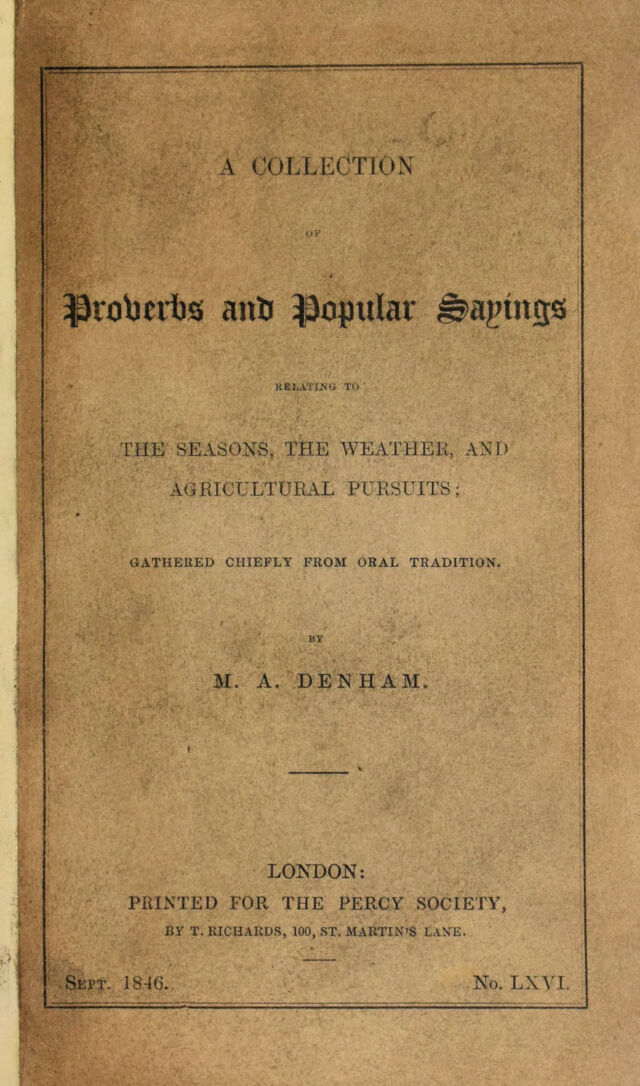 A COLLECTION

OF

Proverbs and Popular Sayings

RELATING TO

THE SEASONS, THE WEATHER, AND AGRICULTURAL PURSUITS;

GATHERED CHIEFLY FROM ORAL TRADITION.

BY

M. A. DENHAM.

LONDON:

PRINTED FOR THE PERCY SOCIETY,

BY T. RICHARDS, 100, ST. MARTIN'S LANE.

SEPT. 1846.

No. LXVI.